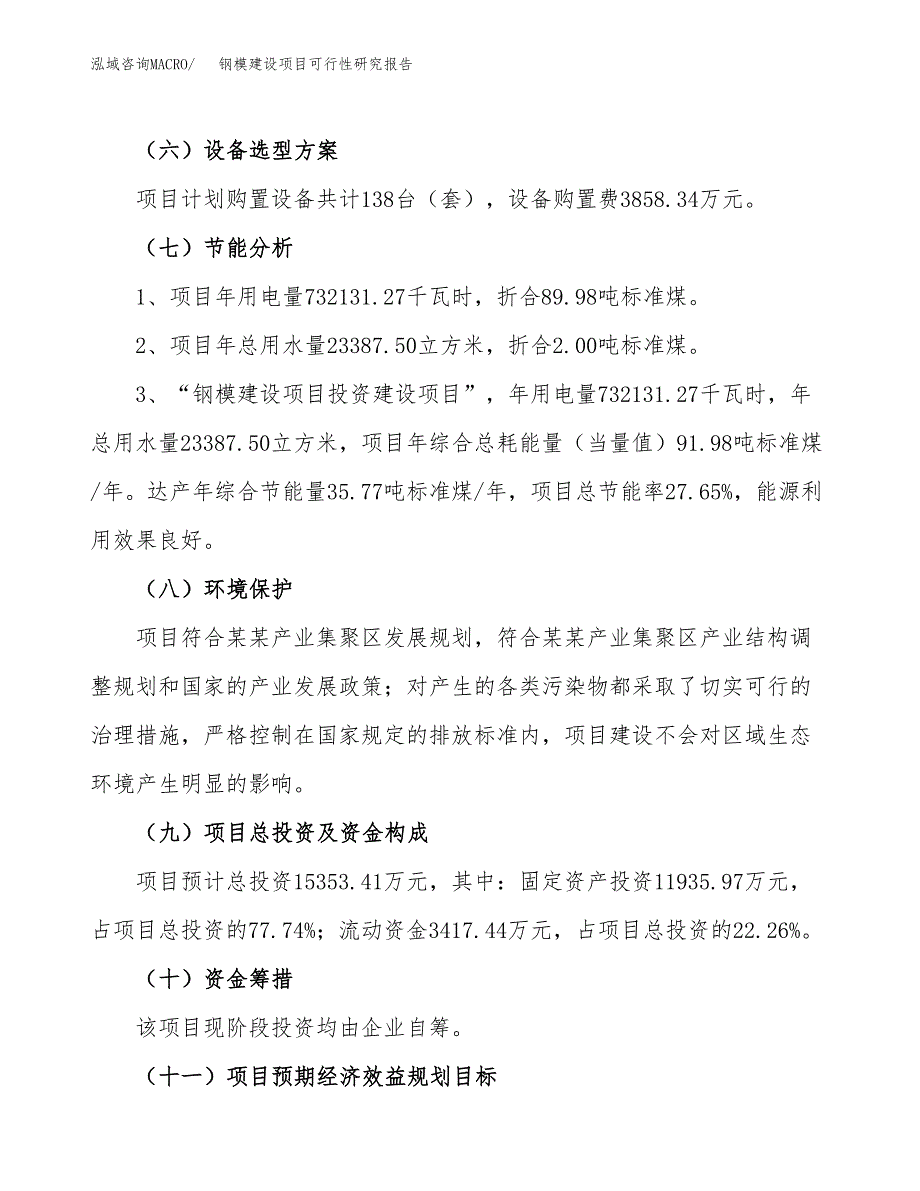 泓域咨询MACRO/　钢模建设项目可行性研究报告

（六）设备选型方案

项目计划购置设备共计138台（套），设备购置费3858.34万元。

（七）节能分析

1、项目年用电量732131.27千瓦时，折合89.98吨标准煤。

2、项目年总用水量23387.50立方米，折合2.00吨标准煤。

3、“钢模建设项目投资建设项目”，年用电量732131.27千瓦时，年总用水量23387.50立方米，项目年综合总耗能量（当量值）91.98吨标准煤/年。达产年综合节能量35.77吨标准煤/年，项目总节能率27.65%，能源利用效果良好。

（八）环境保护

项目符合某某产业集聚区发展规划，符合某某产业集聚区产业结构调整规划和国家的产业发展政策；对产生的各类污染物都采取了切实可行的治理措施，严格控制在国家规定的排放标准内，项目建设不会对区域生态环境产生明显的影响。

（九）项目总投资及资金构成

项目预计总投资15353.41万元，其中：固定资产投资11935.97万元，占项目总投资的77.74%；流动资金3417.44万元，占项目总投资的22.26%。

（十）资金筹措

该项目现阶段投资均由企业自筹。

（十一）项目预期经济效益规划目标